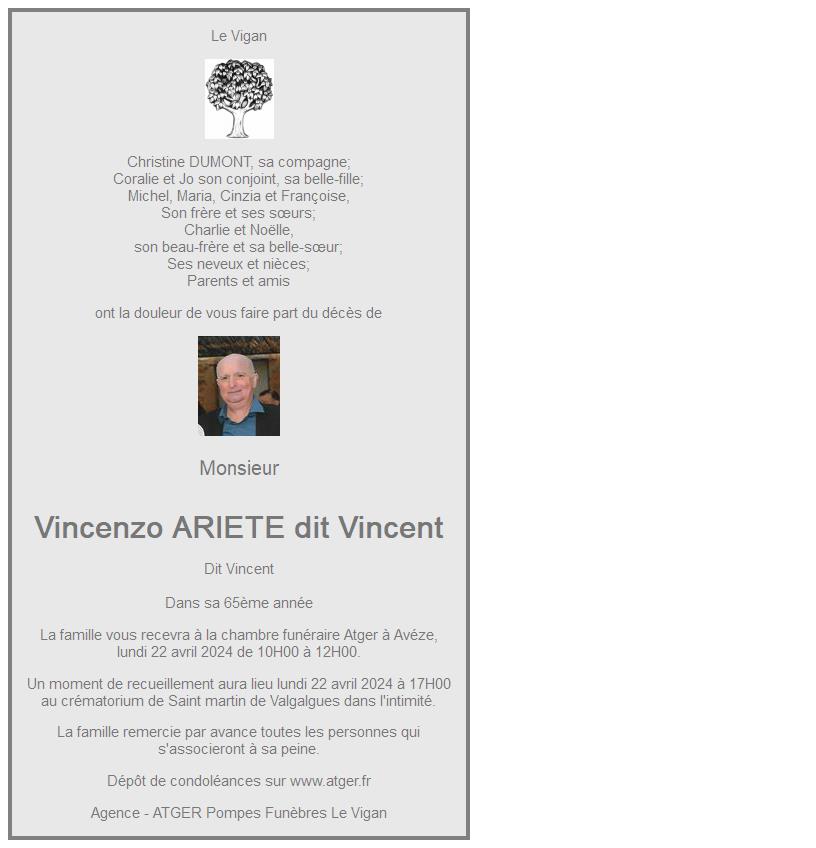 Le Vigan

Christine DUMONT, sa compagne;
Coralie et Jo son conjoint, sa belle-fille;
Michel, Maria, Cinzia et Françoise,
Son frère et ses sœurs;
Charlie et Noëlle,
son beau-frère et sa belle-sœur;
Ses neveux et nièces;
Parents et amis

ont la douleur de vous faire part du décès de

Monsieur

Vincenzo ARIETE dit Vincent

Dit Vincent

Dans sa 65ème année

La famille vous recevra à la chambre funéraire Atger à Avéze, lundi 22 avril 2024 de 10H00 à 12H00.

Un moment de recueillement aura lieu lundi 22 avril 2024 à 17H00 au crématorium de Saint martin de Valgalgues dans l'intimité.

La famille remercie par avance toutes les personnes qui s'associeront à sa peine.

Dépôt de condoléances sur www.atger.fr

Agence - ATGER Pompes Funèbres Le Vigan